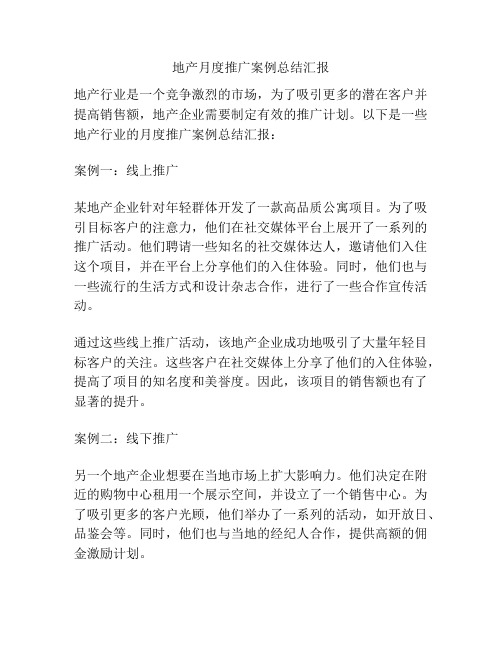 地产月度推广案例总结汇报

地产行业是一个竞争激烈的市场，为了吸引更多的潜在客户并提高销售额，地产企业需要制定有效的推广计划。以下是一些地产行业的月度推广案例总结汇报：

案例一：线上推广

某地产企业针对年轻群体开发了一款高品质公寓项目。为了吸引目标客户的注意力，他们在社交媒体平台上展开了一系列的推广活动。他们聘请一些知名的社交媒体达人，邀请他们入住这个项目，并在平台上分享他们的入住体验。同时，他们也与一些流行的生活方式和设计杂志合作，进行了一些合作宣传活动。

通过这些线上推广活动，该地产企业成功地吸引了大量年轻目标客户的关注。这些客户在社交媒体上分享了他们的入住体验，提高了项目的知名度和美誉度。因此，该项目的销售额也有了显著的提升。

案例二：线下推广

另一个地产企业想要在当地市场上扩大影响力。他们决定在附近的购物中心租用一个展示空间，并设立了一个销售中心。为了吸引更多的客户光顾，他们举办了一系列的活动，如开放日、品鉴会等。同时，他们也与当地的经纪人合作，提供高额的佣金激励计划。